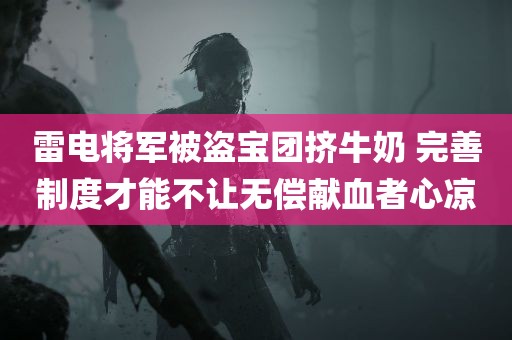 雷电将军被盗宝团挤牛奶 完善制度才能不让无偿献血者心凉